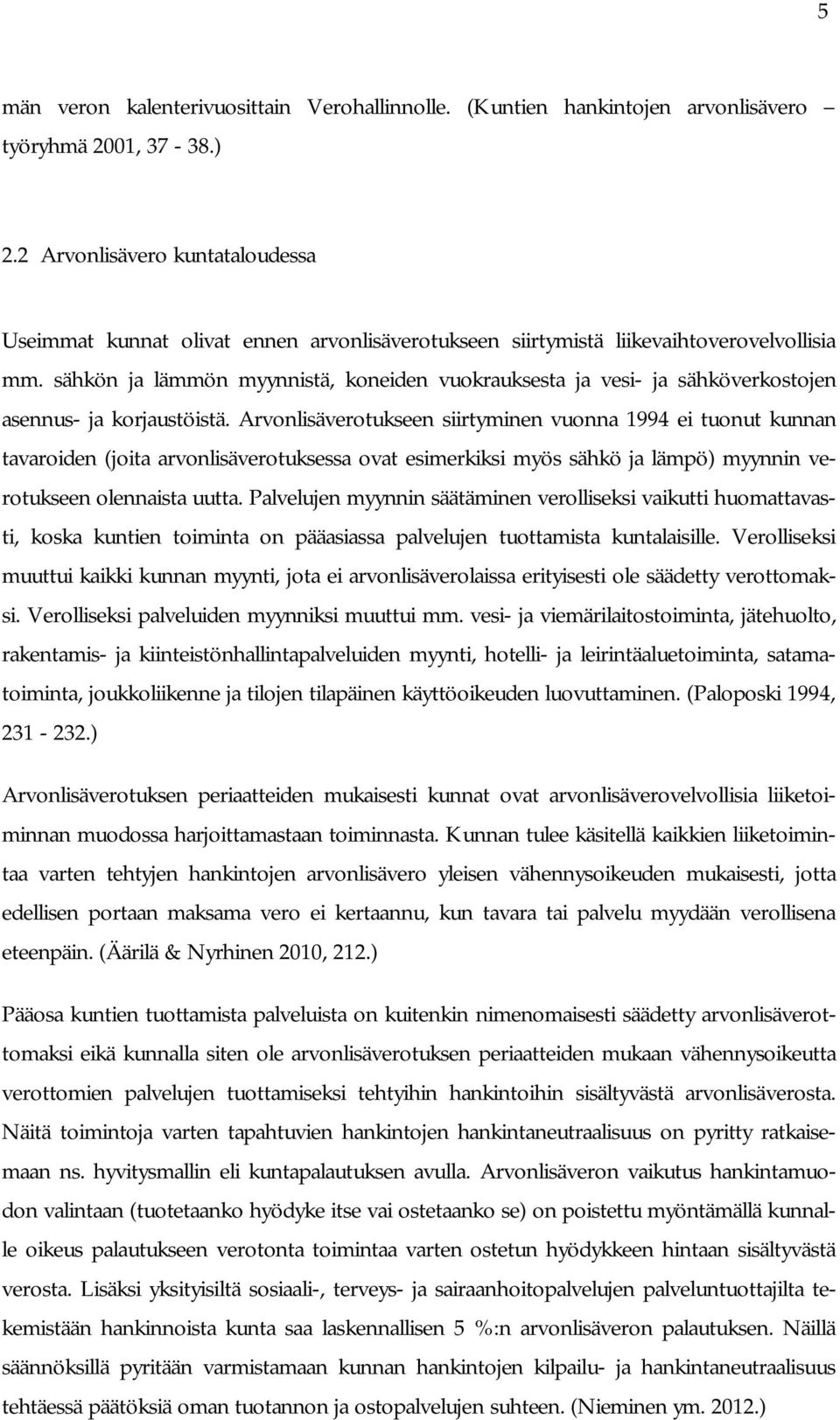 5

män veron kalenterivuosittain Verohallinnolle. (Kuntien hankintojen arvonlisävero – työryhmä 2001, 37 - 38.)

2.2 Arvonlisävero kuntataloudessa

Useimmat kunnat olivat ennen arvonlisäverotukseen siirtymistä liikevaihtoverovelvollisia mm. sähkön ja lämmön myynnistä, koneiden vuokrauksesta ja vesi- ja sähköverkostojen asennus- ja korjaustöistä. Arvonlisäverotukseen siirtyminen vuonna 1994 ei tuonut kunnan tavaroiden (joita arvonlisäverotuksessa ovat esimerkiksi myös sähkö ja lämpö) myynnin verotukseen olennaista uutta. Palvelujen myynnin säätäminen verolliseksi vaikutti huomattavasti, koska kuntien toiminta on pääasiassa palvelujen tuottamista kuntalaisille. Verolliseksi muuttui kaikki kunnan myynti, jota ei arvonlisäverolaissa erityisesti ole säädetty verottomaksi. Verolliseksi palveluiden myynniksi muuttui mm. vesi- ja viemärilaitostoiminta, jätehuolto, rakentamis- ja kiinteistönhallintapalveluiden myynti, hotelli- ja leirintäaluetoiminta, satamatoiminta, joukkoliikenne ja tilojen tilapäinen käyttöoikeuden luovuttaminen. (Paloposki 1994, 231 - 232.)

Arvonlisäverotuksen periaatteiden mukaisesti kunnat ovat arvonlisäverovelvollisia liiketoiminnan muodossa harjoittamastaan toiminnasta. Kunnan tulee käsitellä kaikkien liiketoimintaa varten tehtyjen hankintojen arvonlisävero yleisen vähennysoikeuden mukaisesti, jotta edellisen portaan maksama vero ei kertaannu, kun tavara tai palvelu myydään verollisena eteenpäin. (Äärilä & Nyrhinen 2010, 212.)

Pääosa kuntien tuottamista palveluista on kuitenkin nimenomaisesti säädetty arvonlisäverottomaksi eikä kunnalla siten ole arvonlisäverotuksen periaatteiden mukaan vähennysoikeutta verottomien palvelujen tuottamiseksi tehtyihin hankintoihin sisältyvästä arvonlisäverosta. Näitä toimintoja varten tapahtuvien hankintojen hankintaneutraalisuus on pyritty ratkaisemaan ns. hyvitysmallin eli kuntapalautuksen avulla. Arvonlisäveron vaikutus hankintamuodon valintaan (tuotetaanko hyödyke itse vai ostetaanko se) on poistettu myöntämällä kunnalle oikeus palautukseen verotonta toimintaa varten ostetun hyödykkeen hintaan sisältyvästä verosta. Lisäksi yksityisiltä sosiaali-, terveys- ja sairaanhoitopalvelujen palveluntuottajilta tekemistään hankinnoista kunta saa laskennallisen 5 %:n arvonlisäveron palautuksen. Näillä säännöksillä pyritään varmistamaan kunnan hankintojen kilpailu- ja hankintaneutraalisuus tehtäessä päätöksiä oman tuotannon ja ostopalvelujen suhteen. (Nieminen ym. 2012.)